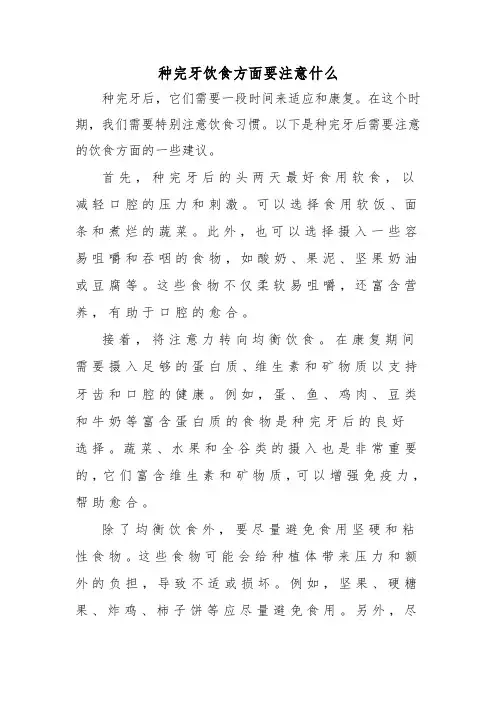 种完牙饮食方面要注意什么

种完牙后，它们需要一段时间来适应和康复。在这个时期，我们需要特别注意饮食习惯。以下是种完牙后需要注意的饮食方面的一些建议。

首先，种完牙后的头两天最好食用软食，以减轻口腔的压力和刺激。可以选择食用软饭、面条和煮烂的蔬菜。此外，也可以选择摄入一些容易咀嚼和吞咽的食物，如酸奶、果泥、坚果奶油或豆腐等。这些食物不仅柔软易咀嚼，还富含营养，有助于口腔的愈合。

接着，将注意力转向均衡饮食。在康复期间需要摄入足够的蛋白质、维生素和矿物质以支持牙齿和口腔的健康。例如，蛋、鱼、鸡肉、豆类和牛奶等富含蛋白质的食物是种完牙后的良好选择。蔬菜、水果和全谷类的摄入也是非常重要的，它们富含维生素和矿物质，可以增强免疫力，帮助愈合。

除了均衡饮食外，要尽量避免食用坚硬和粘性食物。这些食物可能会给种植体带来压力和额外的负担，导致不适或损坏。例如，坚果、硬糖果、炸鸡、柿子饼等应尽量避免食用。另外，尽